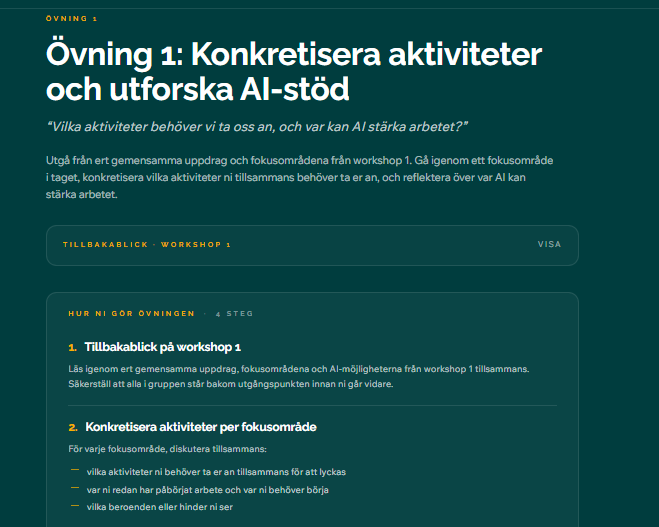 ÖVNING 1

Övning 1: Konkretisera aktiviteter och utforska AI-stöd

"Vilka aktiviteter behöver vi ta oss an, och var kan AI stärka arbetet?"

Utgå från ert gemensamma uppdrag och fokusområdena från workshop 1. Gå igenom ett fokusområde i taget, konkretisera vilka aktiviteter ni tillsammans behöver ta er an, och reflektera över var AI kan stärka arbetet.

TILLBAKABLICK · WORKSHOP 1

VISA

HUR NI GÖR ÖVNINGEN · 4 STEG

1. Tillbakablick på workshop 1

Läs igenom ert gemensamma uppdrag, fokusområdena och AI-möjligheterna från workshop 1 tillsammans. Säkerställ att alla i gruppen står bakom utgångspunkten innan ni går vidare.

2. Konkretisera aktiviteter per fokusområde

För varje fokusområde, diskutera tillsammans:

— vilka aktiviteter ni behöver ta er an tillsammans för att lyckas
— var ni redan har påbörjat arbete och var ni behöver börja
— vilka beroenden eller hinder ni ser